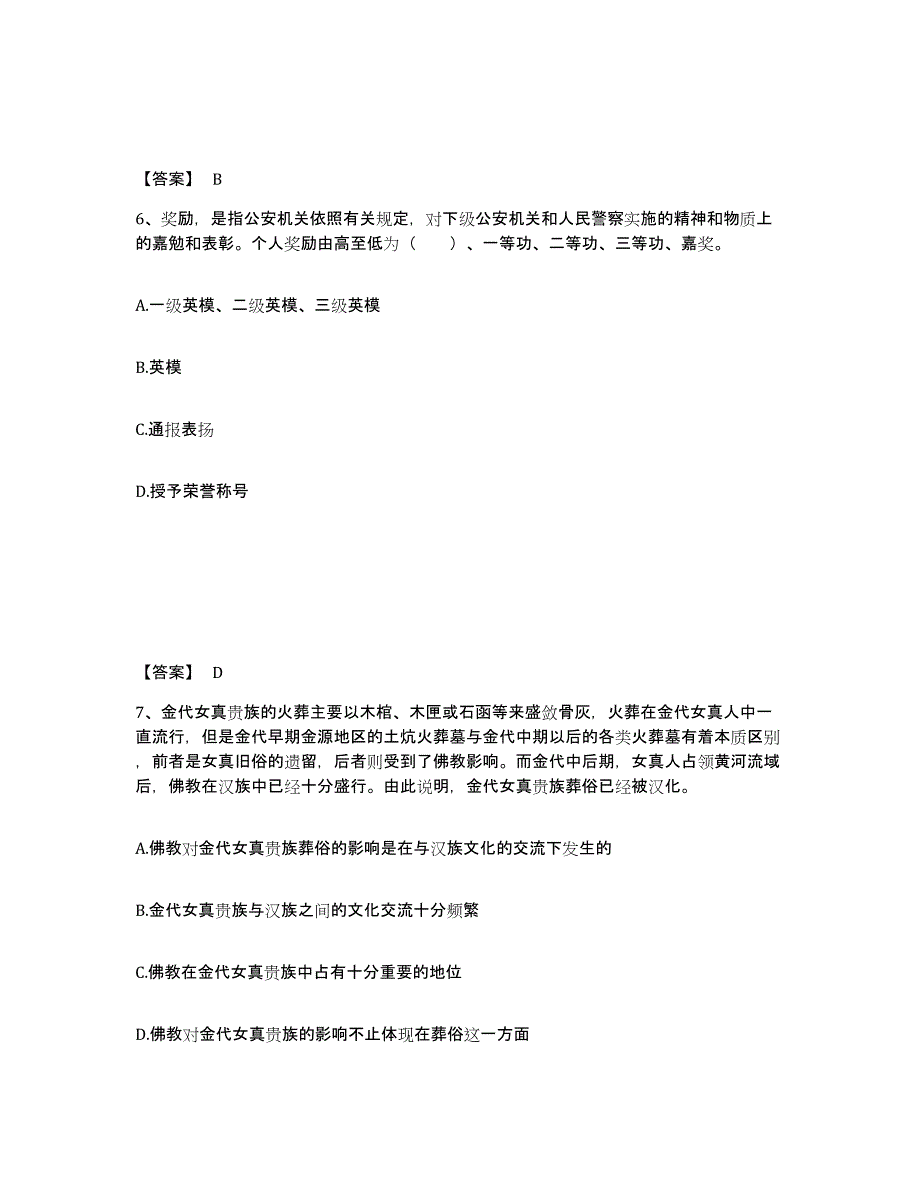 【答案】 B

6、奖励，是指公安机关依照有关规定，对下级公安机关和人民警察实施的精神和物质上的嘉勉和表彰。个人奖励由高至低为（　　）、一等功、二等功、三等功、嘉奖。

A.一级英模、二级英模、三级英模

B.英模

C.通报表扬

D.授予荣誉称号

【答案】 D

7、金代女真贵族的火葬主要以木棺、木匣或石函等来盛敛骨灰，火葬在金代女真人中一直流行，但是金代早期金源地区的土坑火葬墓与金代中期以后的各类火葬墓有着本质区别，前者是女真旧俗的遗留，后者则受到了佛教影响。而金代中后期，女真人占领黄河流域后，佛教在汉族中已经十分盛行。由此说明，金代女真贵族葬俗已经被汉化。

A.佛教对金代女真贵族葬俗的影响是在与汉族文化的交流下发生的

B.金代女真贵族与汉族之间的文化交流十分频繁

C.佛教在金代女真贵族中占有十分重要的地位

D.佛教对金代女真贵族的影响不止体现在葬俗这一方面